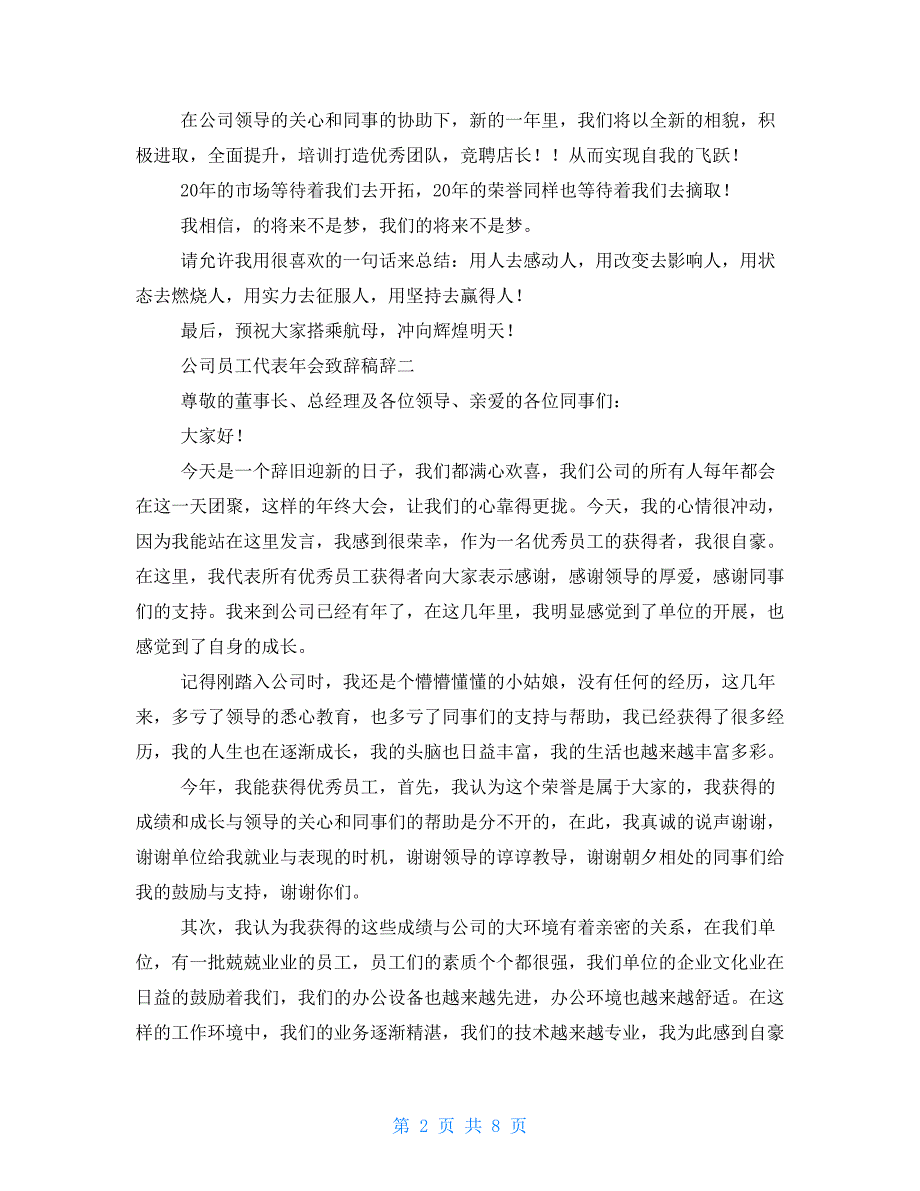 在公司领导的关心和同事的协助下，新的一年里，我们将以全新的相貌，积极进取，全面提升，培训打造优秀团队，竞聘店长！！从而实现自我的飞跃！

20年的市场等待着我们去开拓，20年的荣誉同样也等待着我们去摘取！

我相信，的将来不是梦，我们的将来不是梦。

请允许我用很喜欢的一句话来总结：用人去感动人，用改变去影响人，用状态去燃烧人，用实力去征服人，用坚持去赢得人！

最后，预祝大家搭乘航母，冲向辉煌明天！

公司员工代表年会致辞稿辞二

尊敬的董事长、总经理及各位领导、亲爱的各位同事们：

大家好！

今天是一个辞旧迎新的日子，我们都满心欢喜，我们公司的所有人每年都会在这一天团聚，这样的年终大会，让我们的心靠得更拢。今天，我的心情很冲动，因为我能站在这里发言，我感到很荣幸，作为一名优秀员工的获得者，我很自豪。在这里，我代表所有优秀员工获得者向大家表示感谢，感谢领导的厚爱，感谢同事们的支持。我来到公司已经有年了，在这几年里，我明显感觉到了单位的开展，也感觉到了自身的成长。

记得刚踏入公司时，我还是个懵懵懂懂的小姑娘，没有任何的经历，这几年来，多亏了领导的悉心教育，也多亏了同事们的支持与帮助，我已经获得了很多经历，我的人生也在逐渐成长，我的头脑也日益丰富，我的生活也越来越丰富多彩。

今年，我能获得优秀员工，首先，我认为这个荣誉是属于大家的，我获得的成绩和成长与领导的关心和同事们的帮助是分不开的，在此，我真诚的说声谢谢，谢谢单位给我就业与表现的时机，谢谢领导的谆谆教导，谢谢朝夕相处的同事们给我的鼓励与支持，谢谢你们。

其次，我认为我获得的这些成绩与公司的大环境有着亲密的关系，在我们单位，有一批兢兢业业的员工，员工们的素质个个都很强，我们单位的企业文化业在日益的鼓励着我们，我们的办公设备也越来越先进，办公环境也越来越舒适。在这样的工作环境中，我们的业务逐渐精湛，我们的技术越来越专业，我为此感到自豪

第 2 页 共 8 页